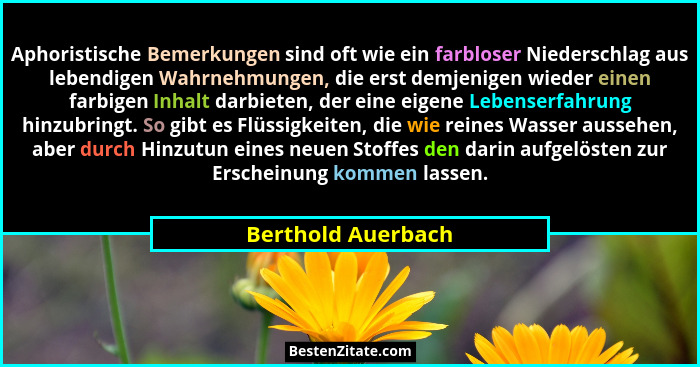 Aphoristische Bemerkungen sind oft wie ein farbloser Niederschlag aus lebendigen Wahrnehmungen, die erst demjenigen wieder einen farbigen Inhalt darbieten, der eine eigene Lebenserfahrung hinzubringt. So gibt es Flüssigkeiten, die wie reines Wasser aussehen, aber durch Hinzutun eines neuen Stoffes den darin aufgelösten zur Erscheinung kommen lassen.

Berthold Auerbach

BestenZitate.com